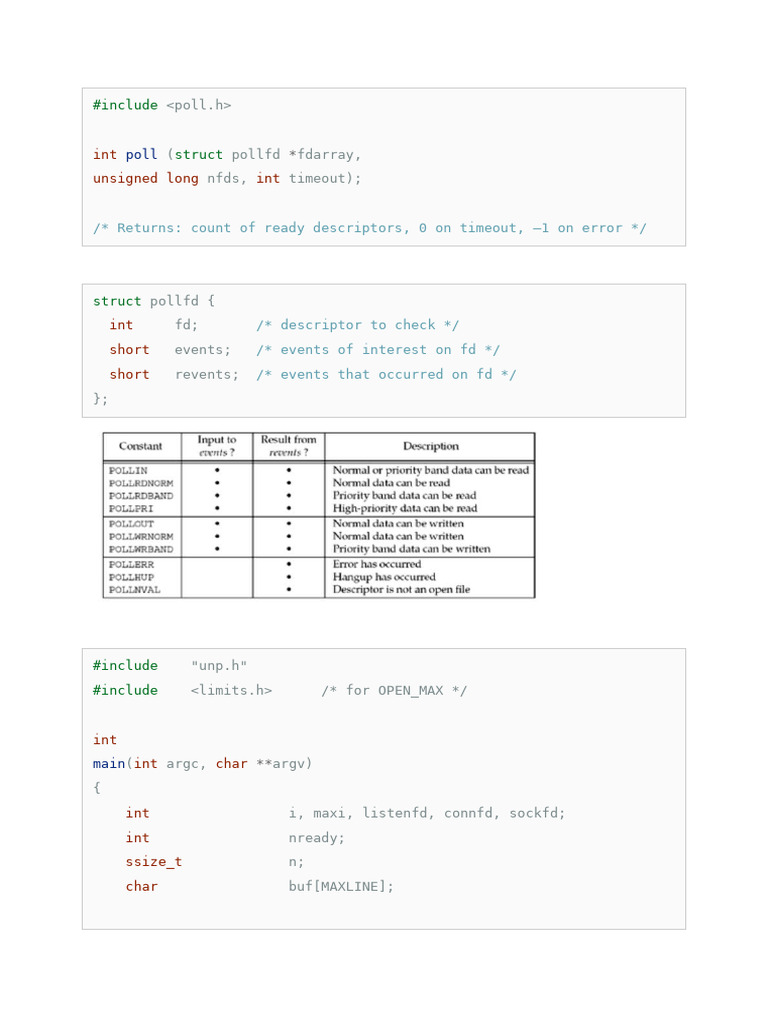 #include <poll.h>

int poll (struct pollfd *fdarray,
unsigned long nfds, int timeout);

/* Returns: count of ready descriptors, 0 on timeout, –1 on error */

struct pollfd {
  int     fd;       /* descriptor to check */
  short   events;   /* events of interest on fd */
  short   revents;  /* events that occurred on fd */
};

| Constant | Input to events ? | Result from revents ? | Description |
|---|---|---|---|
| POLLIN | • | • | Normal or priority band data can be read |
| POLLRDNORM | • | • | Normal data can be read |
| POLLRDBAND | • | • | Priority band data can be read |
| POLLPRI | • | • | High-priority data can be read |
| POLLOUT | • | • | Normal data can be written |
| POLLWRNORM | • | • | Normal data can be written |
| POLLWRBAND | • | • | Priority band data can be written |
| POLLERR | | • | Error has occurred |
| POLLHUP | | • | Hangup has occurred |
| POLLNVAL | | • | Descriptor is not an open file |

#include    "unp.h"
#include    <limits.h>      /* for OPEN_MAX */

int
main(int argc, char **argv)
{
    int                 i, maxi, listenfd, connfd, sockfd;
    int                 nready;
    ssize_t             n;
    char                buf[MAXLINE];